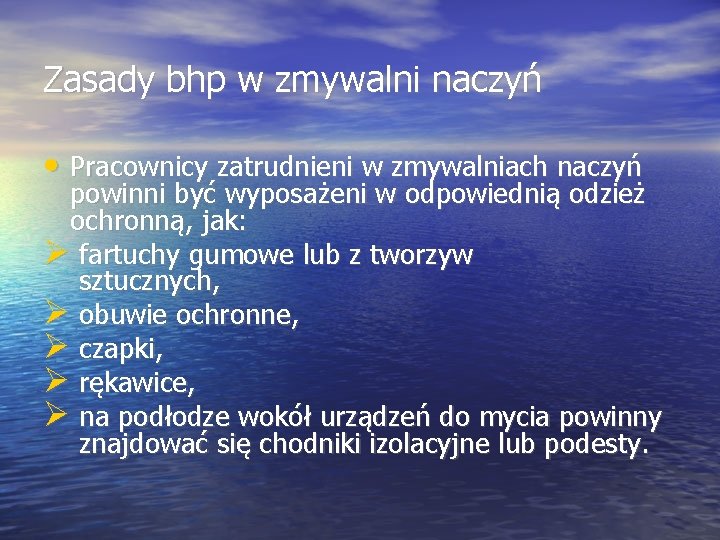 Zasady bhp w zmywalni naczyń

• Pracownicy zatrudnieni w zmywalniach naczyń powinni być wyposażeni w odpowiednią odzież ochronną, jak:
➢ fartuchy gumowe lub z tworzyw sztucznych,
➢ obuwie ochronne,
➢ czapki,
➢ rękawice,
➢ na podłodze wokół urządzeń do mycia powinny znajdować się chodniki izolacyjne lub podesty.